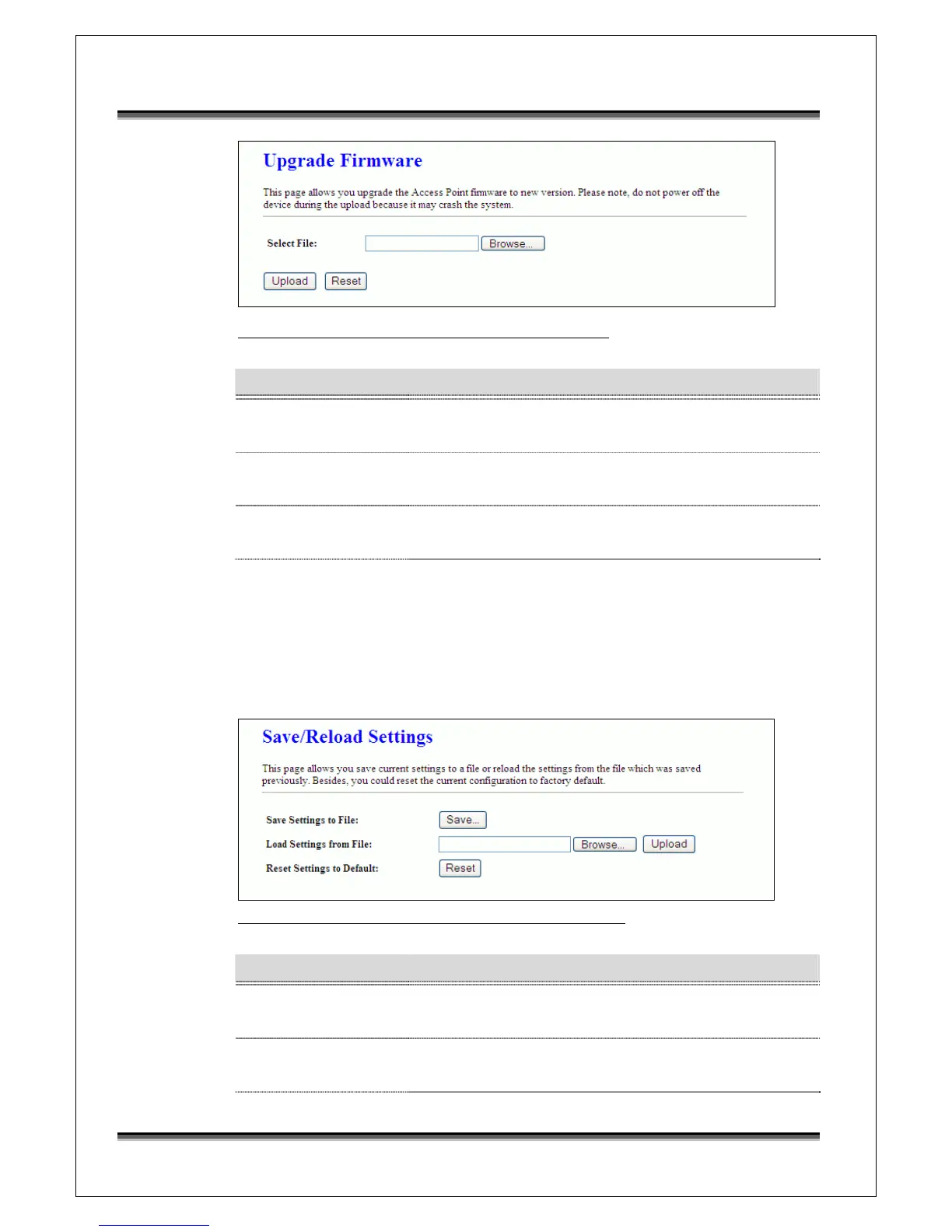 Upgrade Firmware

This page allows you upgrade the Access Point firmware to new version. Please note, do not power off the device during the upload because it may crash the system.

Select File: Browse...

Upload Reset

Save/Reload Settings

This page allows you save current settings to a file or reload the settings from the file which was saved previously. Besides, you could reset the current configuration to factory default.

Save Settings to File: Save...

Load Settings from File: Browse... Upload

Reset Settings to Default: Reset